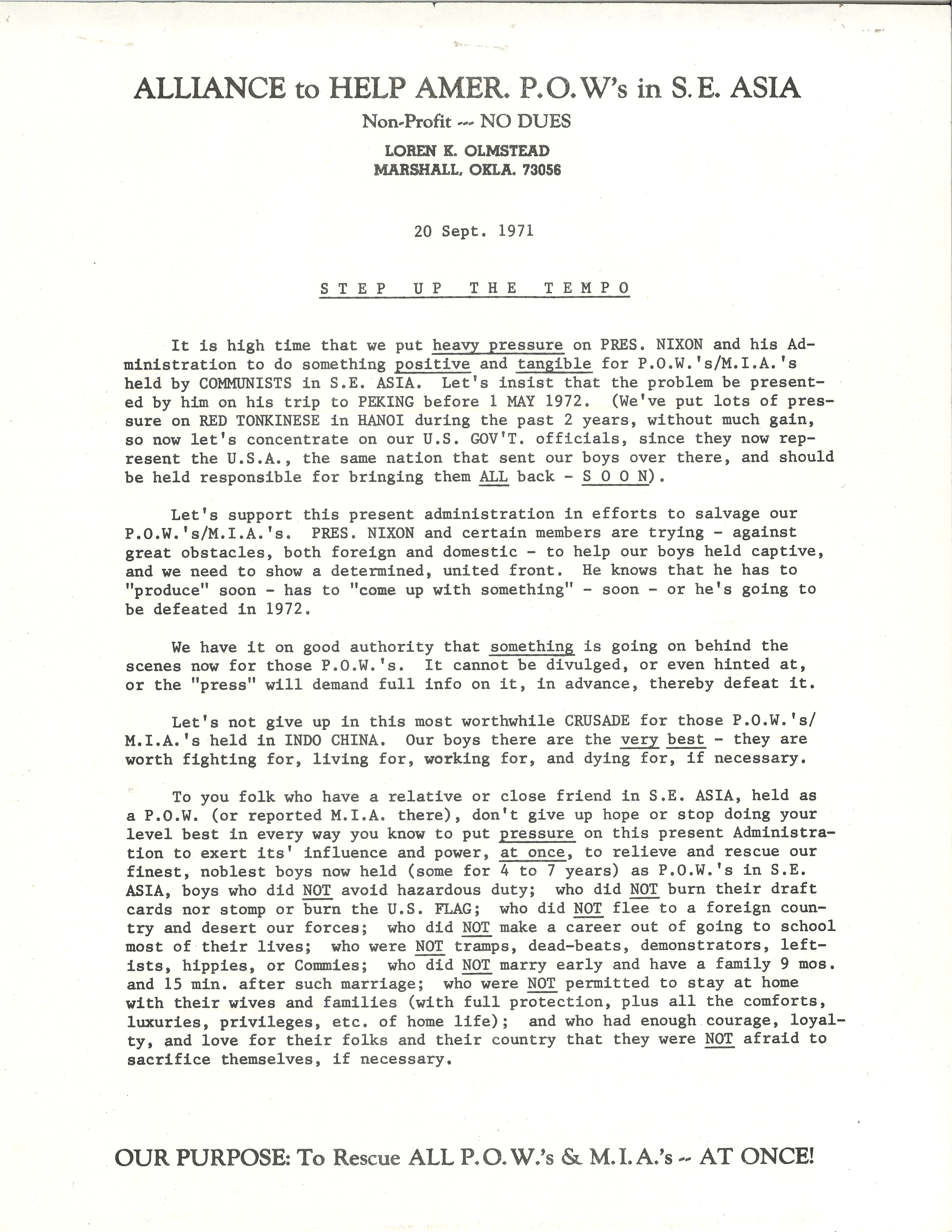 ALLIANCE to HELP AMER. P.O.W's in S.E. ASIA

Non-Profit --- NO DUES

LOREN K. OLMSTEAD
MARSHALL, OKLA. 73056

20 Sept. 1971

STEP UP THE TEMPO

It is high time that we put heavy pressure on PRES. NIXON and his Administration to do something positive and tangible for P.O.W.'s/M.I.A.'s held by COMMUNISTS in S.E. ASIA. Let's insist that the problem be presented by him on his trip to PEKING before 1 MAY 1972. (We've put lots of pressure on RED TONKINESE in HANOI during the past 2 years, without much gain, so now let's concentrate on our U.S. GOV'T. officials, since they now represent the U.S.A., the same nation that sent our boys over there, and should be held responsible for bringing them ALL back - S O O N).

Let's support this present administration in efforts to salvage our P.O.W.'s/M.I.A.'s. PRES. NIXON and certain members are trying - against great obstacles, both foreign and domestic - to help our boys held captive, and we need to show a determined, united front. He knows that he has to "produce" soon - has to "come up with something" - soon - or he's going to be defeated in 1972.

We have it on good authority that something is going on behind the scenes now for those P.O.W.'s. It cannot be divulged, or even hinted at, or the "press" will demand full info on it, in advance, thereby defeat it.

Let's not give up in this most worthwhile CRUSADE for those P.O.W.'s/M.I.A.'s held in INDO CHINA. Our boys there are the very best - they are worth fighting for, living for, working for, and dying for, if necessary.

To you folk who have a relative or close friend in S.E. ASIA, held as a P.O.W. (or reported M.I.A. there), don't give up hope or stop doing your level best in every way you know to put pressure on this present Administration to exert its' influence and power, at once, to relieve and rescue our finest, noblest boys now held (some for 4 to 7 years) as P.O.W.'s in S.E. ASIA, boys who did NOT avoid hazardous duty; who did NOT burn their draft cards nor stomp or burn the U.S. FLAG; who did NOT flee to a foreign country and desert our forces; who did NOT make a career out of going to school most of their lives; who were NOT tramps, dead-beats, demonstrators, leftists, hippies, or Commies; who did NOT marry early and have a family 9 mos. and 15 min. after such marriage; who were NOT permitted to stay at home with their wives and families (with full protection, plus all the comforts, luxuries, privileges, etc. of home life); and who had enough courage, loyalty, and love for their folks and their country that they were NOT afraid to sacrifice themselves, if necessary.

OUR PURPOSE: To Rescue ALL P.O.W.'s & M.I.A.'s -- AT ONCE!